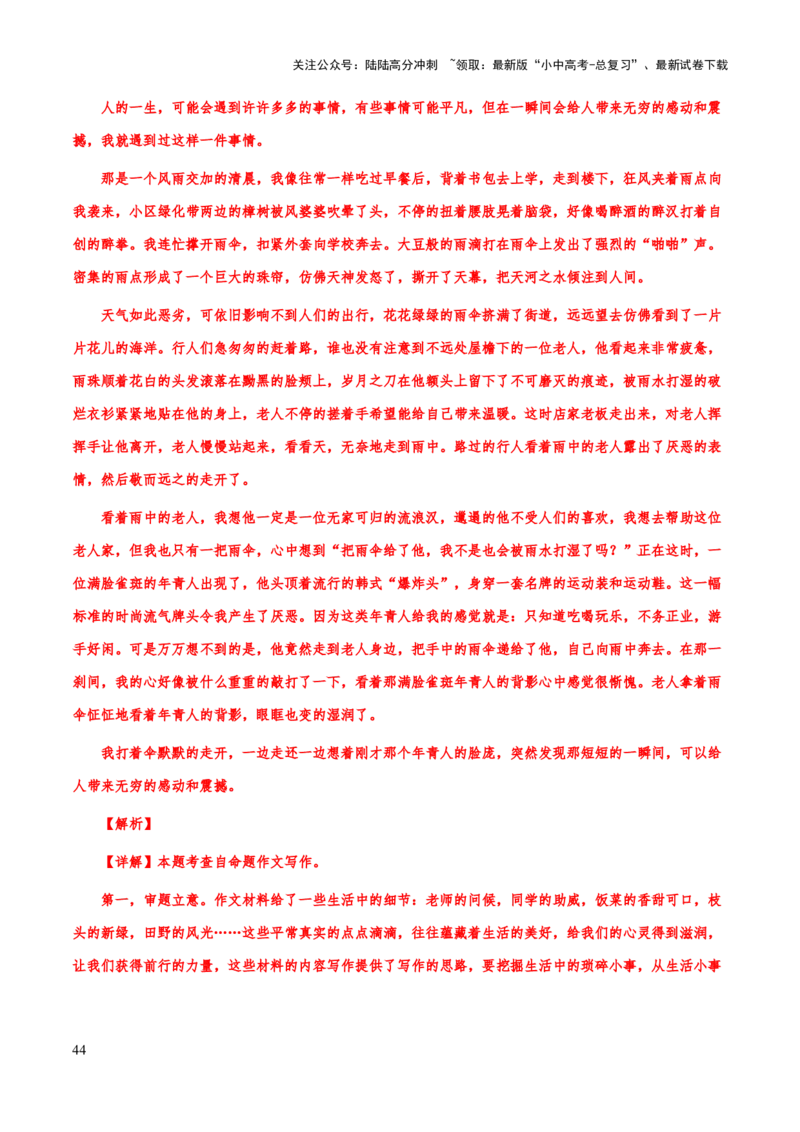 关注公众号：陆陆高分冲刺 ~领取：最新版“小中高考-总复习”、最新试卷下载

人的一生，可能会遇到许许多多的事情，有些事情可能平凡，但在一瞬间会给人带来无穷的感动和震撼，我就遇到过这样一件事情。

那是一个风雨交加的清晨，我像往常一样吃过早餐后，背着书包去上学，走到楼下，狂风夹着雨点向我袭来，小区绿化带两边的樟树被风婆婆吹晕了头，不停的扭着腰肢晃着脑袋，好像喝醉酒的醉汉打着自创的醉拳。我连忙撑开雨伞，扣紧外套向学校奔去。大豆般的雨滴打在雨伞上发出了强烈的“啪啪”声。密集的雨点形成了一个巨大的珠帘，仿佛天神发怒了，撕开了天幕，把天河之水倾注到人间。

天气如此恶劣，可依旧影响不到人们的出行，花花绿绿的雨伞挤满了街道，远远望去仿佛看到了一片片花儿的海洋。行人们急匆匆的赶着路，谁也没有注意到不远处屋檐下的一位老人，他看起来非常疲惫，雨珠顺着花白的头发滚落在黝黑的脸颊上，岁月之刀在他额头上留下了不可磨灭的痕迹，被雨水打湿的破烂衣衫紧紧地贴在他的身上，老人不停的搓着手希望能给自己带来温暖。这时店家老板走出来，对老人挥挥手让他离开，老人慢慢站起来，看看天，无奈地走到雨中。路过的行人看着雨中的老人露出了厌恶的表情，然后敬而远之的走开了。

看着雨中的老人，我想他一定是一位无家可归的流浪汉，邋遢的他不受人们的喜欢，我想去帮助这位老人家，但我也只有一把雨伞，心中想到“把雨伞给了他，我不是也会被雨水打湿了吗？”正在这时，一位满脸雀斑的年青人出现了，他头顶着流行的韩式“爆炸头”，身穿一套名牌的运动装和运动鞋。这一幅标准的时尚流气牌头令我产生了厌恶。因为这类年青人给我的感觉就是：只知道吃喝玩乐，不务正业，游手好闲。可是万万想不到的是，他竟然走到老人身边，把手中的雨伞递给了他，自己向雨中奔去。在那一刹间，我的心好像被什么重重的敲打了一下，看着那满脸雀斑年青人的背影心中感觉很惭愧。老人拿着雨伞怔怔地看着年青人的背影，眼眶也变的湿润了。

我打着伞默默的走开，一边走还一边想着刚才那个年青人的脸庞，突然发现那短短的一瞬间，可以给人带来无穷的感动和震撼。

【解析】

【详解】本题考查自命题作文写作。

第一，审题立意。作文材料给了一些生活中的细节：老师的问候，同学的助威，饭菜的香甜可口，枝头的新绿，田野的风光……这些平常真实的点点滴滴，往往蕴藏着生活的美好，给我们的心灵得到滋润，让我们获得前行的力量，这些材料的内容写作提供了写作的思路，要挖掘生活中的琐碎小事，从生活小事

44